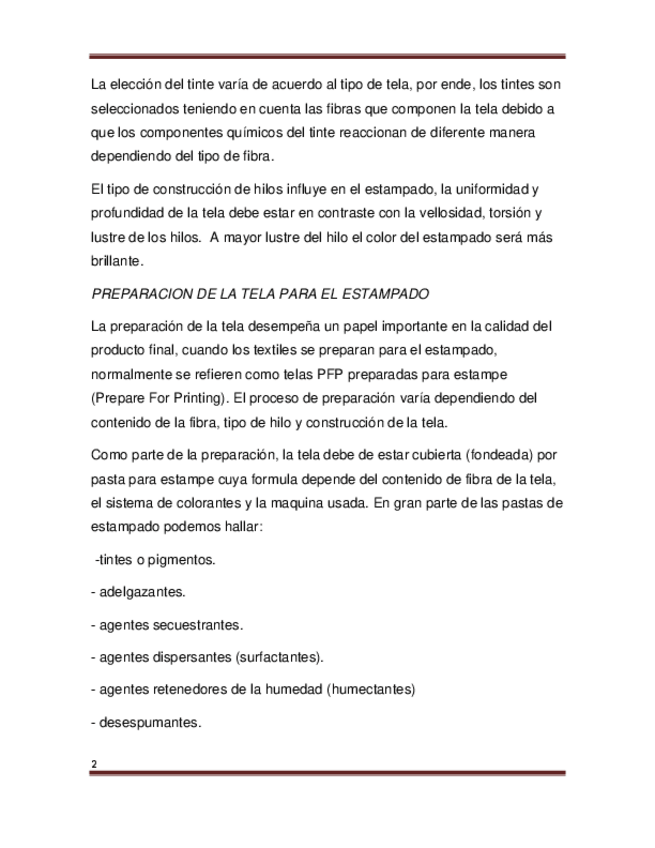 La elección del tinte varía de acuerdo al tipo de tela, por ende, los tintes son seleccionados teniendo en cuenta las fibras que componen la tela debido a que los componentes químicos del tinte reaccionan de diferente manera dependiendo del tipo de fibra.

El tipo de construcción de hilos influye en el estampado, la uniformidad y profundidad de la tela debe estar en contraste con la vellosidad, torsión y lustre de los hilos. A mayor lustre del hilo el color del estampado será más brillante.

PREPARACION DE LA TELA PARA EL ESTAMPADO

La preparación de la tela desempeña un papel importante en la calidad del producto final, cuando los textiles se preparan para el estampado, normalmente se refieren como telas PFP preparadas para estampe (Prepare For Printing). El proceso de preparación varía dependiendo del contenido de la fibra, tipo de hilo y construcción de la tela.

Como parte de la preparación, la tela debe de estar cubierta (fondeada) por pasta para estampe cuya formula depende del contenido de fibra de la tela, el sistema de colorantes y la maquina usada. En gran parte de las pastas de estampado podemos hallar:

-tintes o pigmentos.

- adelgazantes.

- agentes secuestrantes.

- agentes dispersantes (surfactantes).

- agentes retenedores de la humedad (humectantes)

- desespumantes.

2